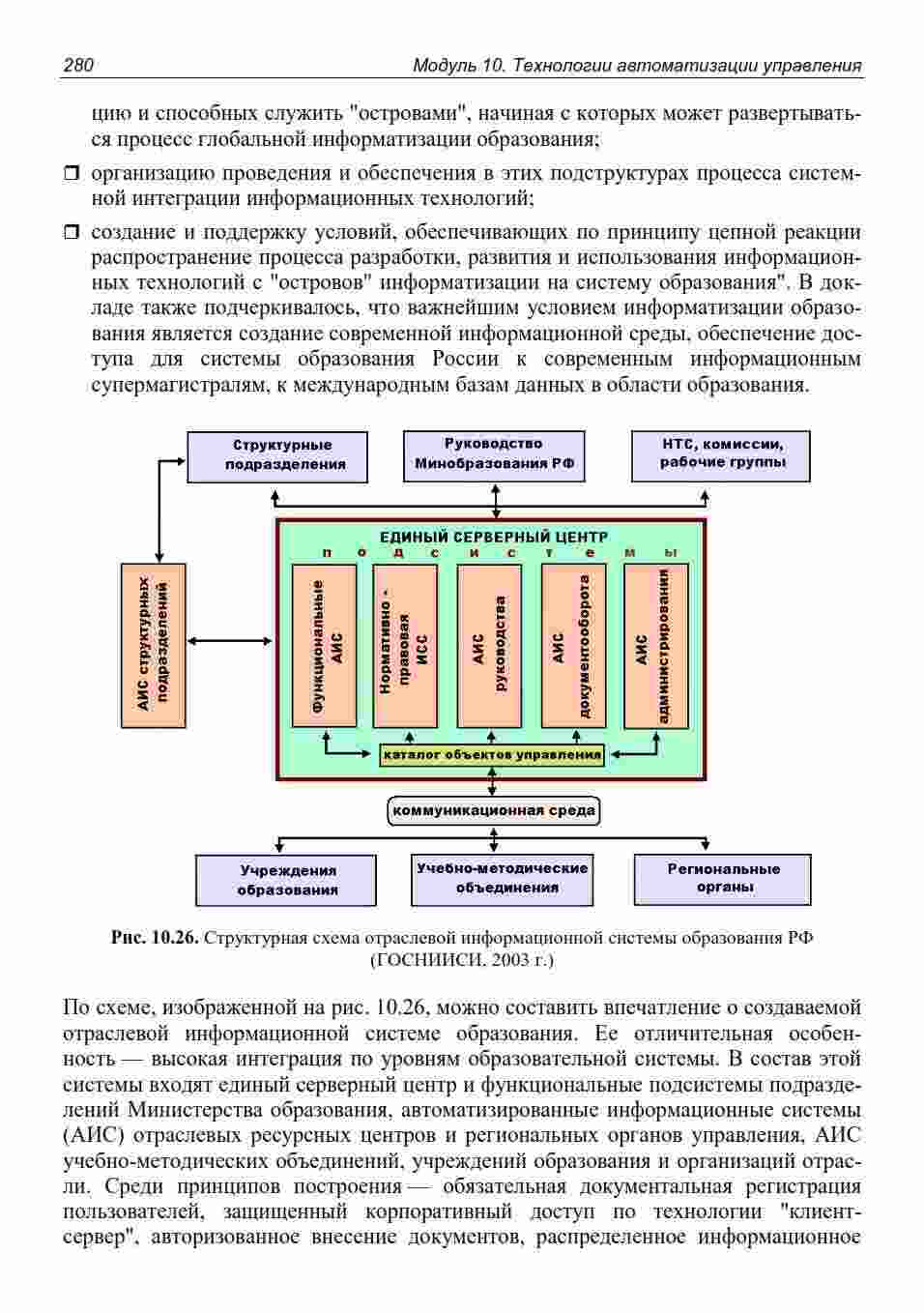 280 Модуль 10. Технологии автоматизации управления

цию и способных служить "островами", начиная с которых может развертываться процесс глобальной информатизации образования;

❒ организацию проведения и обеспечения в этих подструктурах процесса системной интеграции информационных технологий;

❒ создание и поддержку условий, обеспечивающих по принципу цепной реакции распространение процесса разработки, развития и использования информационных технологий с "островов" информатизации на систему образования". В докладе также подчеркивалось, что важнейшим условием информатизации образования является создание современной информационной среды, обеспечение доступа для системы образования России к современным информационным супермагистралям, к международным базам данных в области образования.

Структурные подразделения

Руководство Минобразования РФ

НТС, комиссии, рабочие группы

АИС структурных подразделений

ЕДИНЫЙ СЕРВЕРНЫЙ ЦЕНТР
п о д с и с т е м ы

Функциональные АИС

Нормативно - правовая ИСС

АИС руководства

АИС документооборота

АИС администрирования

каталог объектов управления

коммуникационная среда

Учреждения образования

Учебно-методические объединения

Региональные органы

Рис. 10.26. Структурная схема отраслевой информационной системы образования РФ (ГОСНИИСИ, 2003 г.)

По схеме, изображенной на рис. 10.26, можно составить впечатление о создаваемой отраслевой информационной системе образования. Ее отличительная особенность — высокая интеграция по уровням образовательной системы. В состав этой системы входят единый серверный центр и функциональные подсистемы подразделений Министерства образования, автоматизированные информационные системы (АИС) отраслевых ресурсных центров и региональных органов управления, АИС учебно-методических объединений, учреждений образования и организаций отрасли. Среди принципов построения — обязательная документальная регистрация пользователей, защищенный корпоративный доступ по технологии "клиент-сервер", авторизованное внесение документов, распределенное информационное